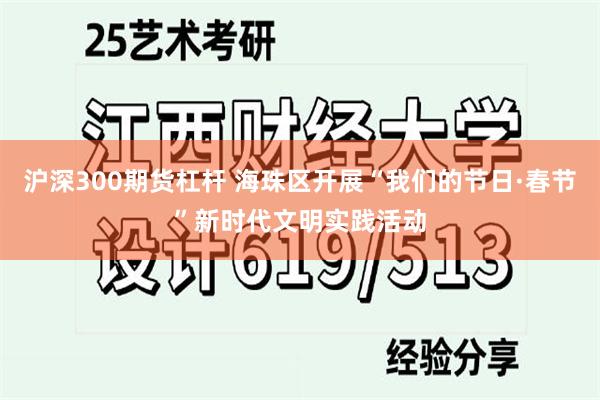 25艺术考研

江西财经大学

沪深300期货杠杆 海珠区开展“我们的节日·春节”新时代文明实践活动

设计619/513

经验分享